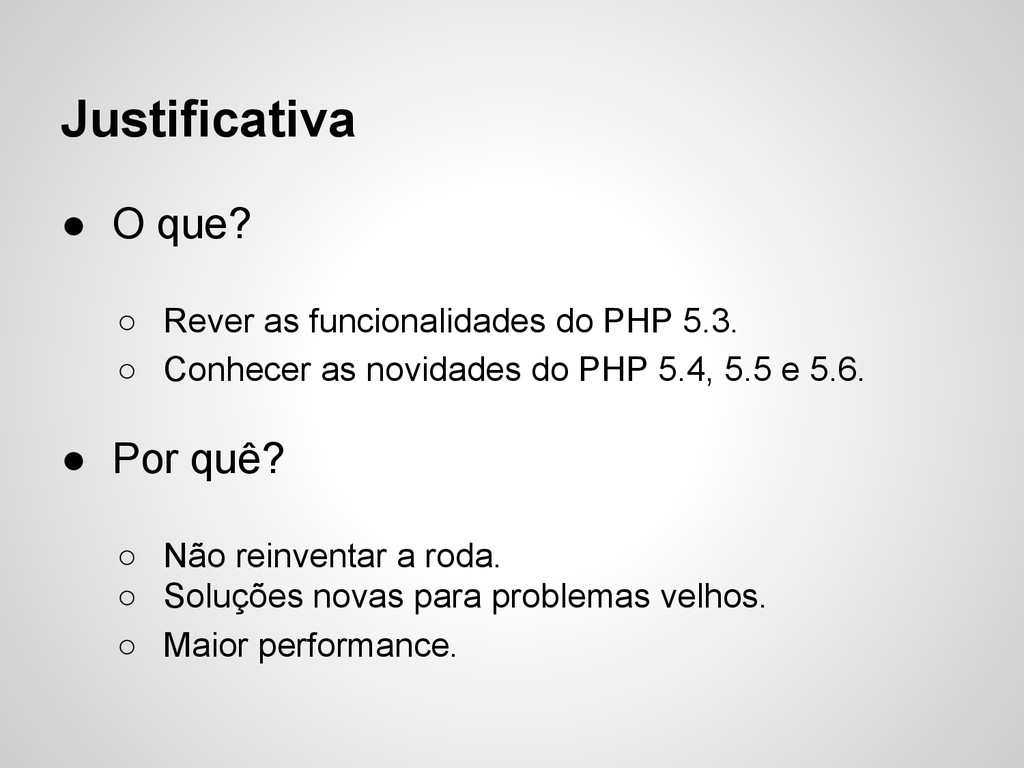 Justificativa

● O que?

○ Rever as funcionalidades do PHP 5.3.
○ Conhecer as novidades do PHP 5.4, 5.5 e 5.6.

● Por quê?

○ Não reinventar a roda.
○ Soluções novas para problemas velhos.
○ Maior performance.